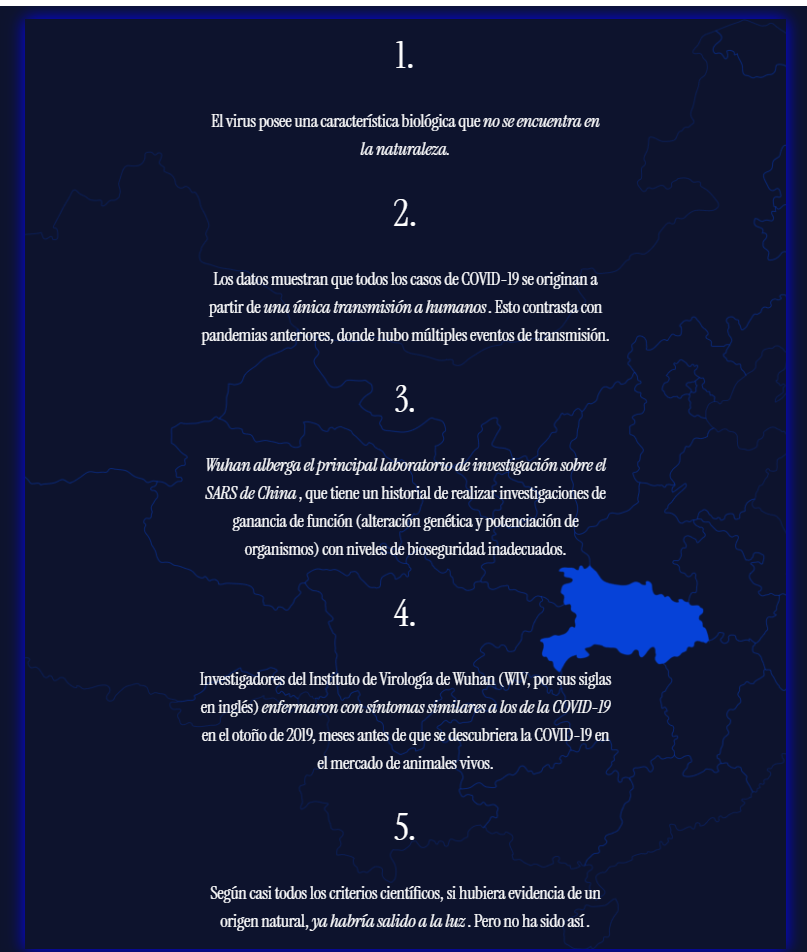 1.

El virus posee una característica biológica que no se encuentra en la naturaleza.

2.

Los datos muestran que todos los casos de COVID-19 se originan a partir de una única transmisión a humanos . Esto contrasta con pandemias anteriores, donde hubo múltiples eventos de transmisión.

3.

Wuhan alberga el principal laboratorio de investigación sobre el SARS de China , que tiene un historial de realizar investigaciones de ganancia de función (alteración genética y potenciación de organismos) con niveles de bioseguridad inadecuados.

4.

Investigadores del Instituto de Virología de Wuhan (WIV, por sus siglas en inglés) enfermaron con síntomas similares a los de la COVID-19 en el otoño de 2019, meses antes de que se descubriera la COVID-19 en el mercado de animales vivos.

5.

Según casi todos los criterios científicos, si hubiera evidencia de un origen natural, ya habría salido a la luz . Pero no ha sido así .